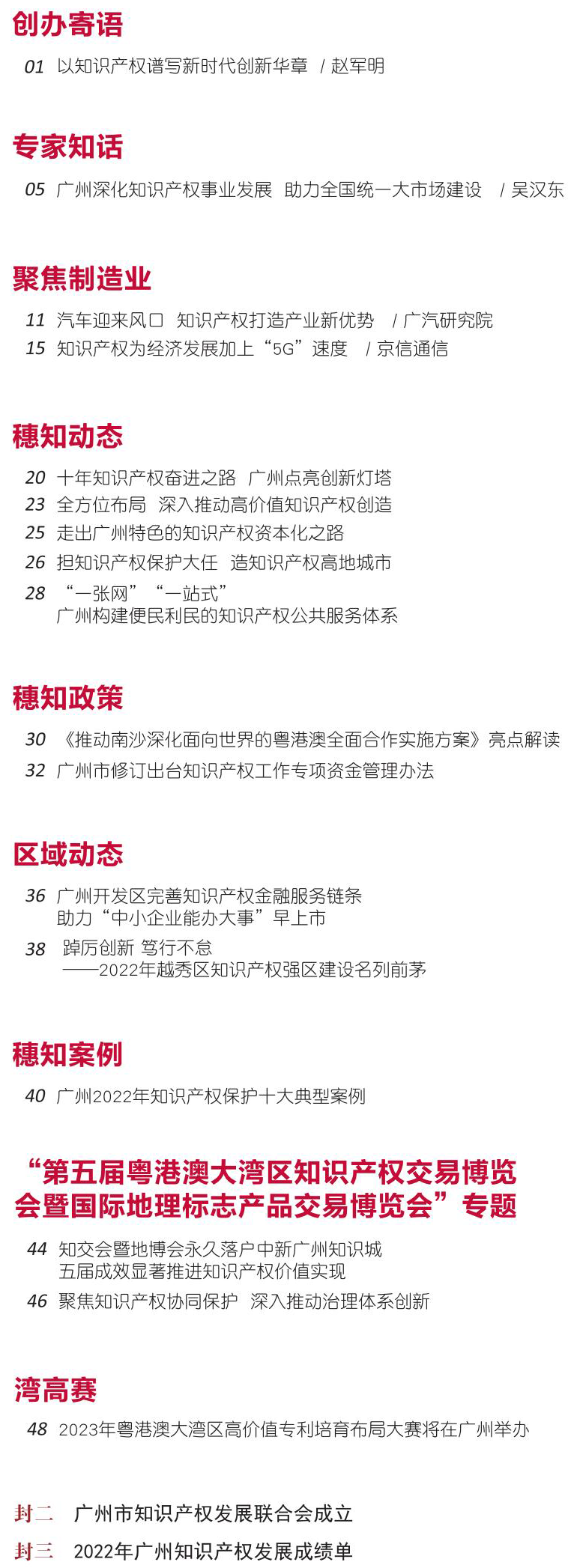 创办寄语

01 以知识产权谱写新时代创新华章 / 赵军明

专家知话

05 广州深化知识产权事业发展 助力全国统一大市场建设 / 吴汉东

聚焦制造业

11 汽车迎来风口 知识产权打造产业新优势 / 广汽研究院
15 知识产权为经济发展加上“5G”速度 / 京信通信

穗知动态

20 十年知识产权奋进之路 广州点亮创新灯塔
23 全方位布局 深入推动高价值知识产权创造
25 走出广州特色的知识产权资本化之路
26 担知识产权保护大任 造知识产权高地城市
28 “一张网”“一站式” 广州构建便民利民的知识产权公共服务体系

穗知政策

30 《推动南沙深化面向世界的粤港澳全面合作实施方案》亮点解读
32 广州市修订出台知识产权工作专项资金管理办法

区域动态

36 广州开发区完善知识产权金融服务链条 助力“中小企业能办大事”早上市
38 踔厉创新 笃行不怠 ——2022年越秀区知识产权强区建设名列前茅

穗知案例

40 广州2022年知识产权保护十大典型案例

“第五届粤港澳大湾区知识产权交易博览会暨国际地理标志产品交易博览会”专题

44 知交会暨地博会永久落户中新广州知识城 五届成效显著推进知识产权价值实现
46 聚焦知识产权协同保护 深入推动治理体系创新

湾高赛

48 2023年粤港澳大湾区高价值专利培育布局大赛将在广州举办

封二 广州市知识产权发展联合会成立
封三 2022年广州知识产权发展成绩单